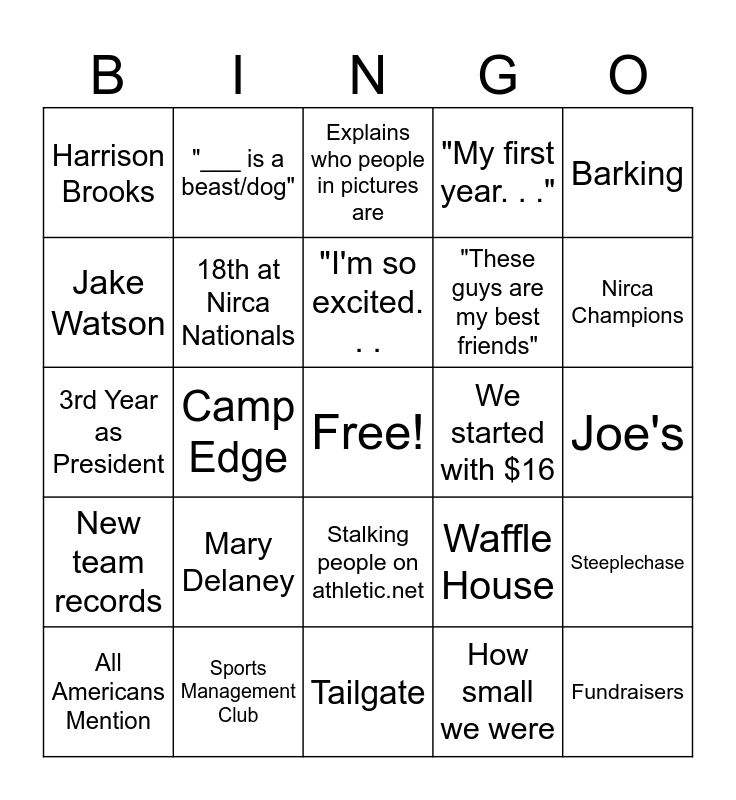 | B | I | N | G | O |
|---|---|---|---|---|
| Harrison Brooks | "____ is a beast/dog" | Explains who people in pictures are | "My first year. . ." | Barking |
| Jake Watson | 18th at Nirca Nationals | "I'm so excited. . . | "These guys are my best friends" | Nirca Champions |
| 3rd Year as President | Camp Edge | Free! | We started with $16 | Joe's |
| New team records | Mary Delaney | Stalking people on athletic.net | Waffle House | Steeplechase |
| All Americans Mention | Sports Management Club | Tailgate | How small we were | Fundraisers |